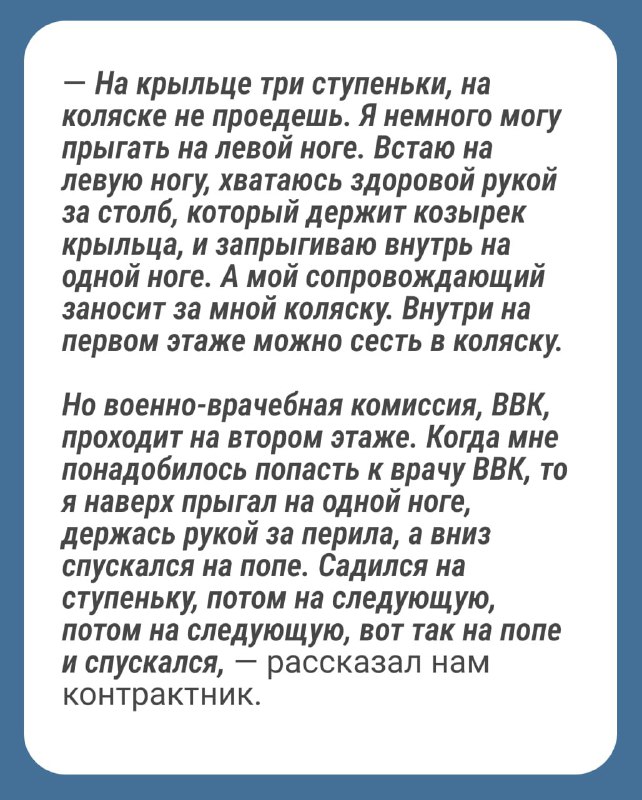 — На крыльце три ступеньки, на коляске не проедешь. Я немного могу прыгать на левой ноге. Встаю на левую ногу, хватаюсь здоровой рукой за столб, который держит козырек крыльца, и запрыгиваю внутрь на одной ноге. А мой сопровождающий заносит за мной коляску. Внутри на первом этаже можно сесть в коляску.

Но военно-врачебная комиссия, ВВК, проходит на втором этаже. Когда мне понадобилось попасть к врачу ВВК, то я наверх прыгал на одной ноге, держась рукой за перила, а вниз спускался на попе. Садился на ступеньку, потом на следующую, потом на следующую, вот так на попе и спускался, — рассказал нам контрактник.